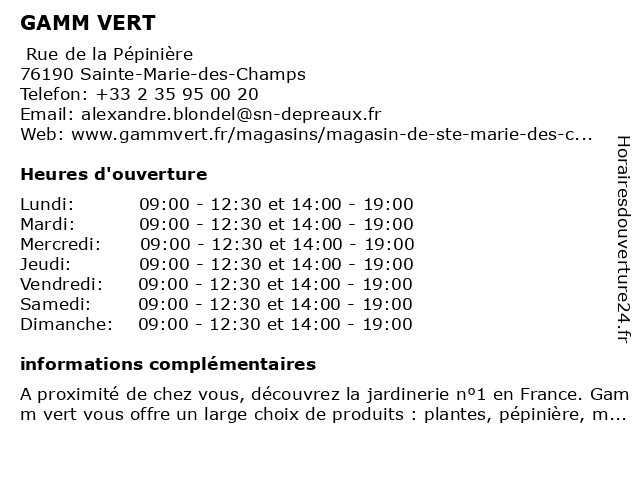 GAMM VERT

Rue de la Pépinière
76190 Sainte-Marie-des-Champs
Telefon: +33 2 35 95 00 20
Email: alexandre.blondel@sn-depreaux.fr
Web: www.gammvert.fr/magasins/magasin-de-ste-marie-des-c...

Heures d'ouverture

| | |
|---|---|
| Lundi: | 09:00 - 12:30 et 14:00 - 19:00 |
| Mardi: | 09:00 - 12:30 et 14:00 - 19:00 |
| Mercredi: | 09:00 - 12:30 et 14:00 - 19:00 |
| Jeudi: | 09:00 - 12:30 et 14:00 - 19:00 |
| Vendredi: | 09:00 - 12:30 et 14:00 - 19:00 |
| Samedi: | 09:00 - 12:30 et 14:00 - 19:00 |
| Dimanche: | 09:00 - 12:30 et 14:00 - 19:00 |

informations complémentaires

A proximité de chez vous, découvrez la jardinerie nº1 en France. Gamm vert vous offre un large choix de produits : plantes, pépinière, m...

Horairesdouverture24.fr